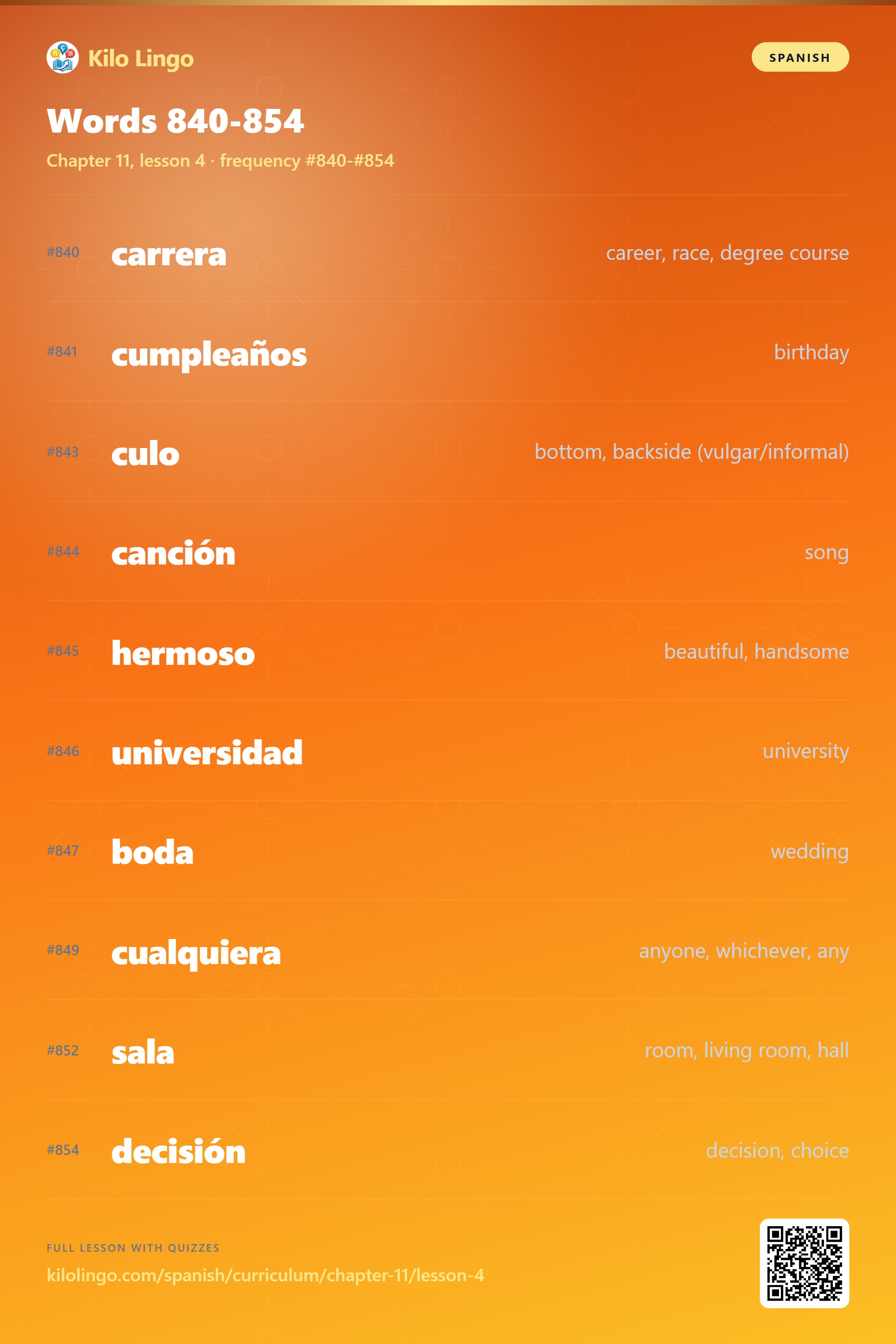 Kilo Lingo

SPANISH

Words 840-854

Chapter 11, lesson 4 · frequency #840-#854

#840 carrera career, race, degree course

#841 cumpleaños birthday

#843 culo bottom, backside (vulgar/informal)

#844 canción song

#845 hermoso beautiful, handsome

#846 universidad university

#847 boda wedding

#849 cualquiera anyone, whichever, any

#852 sala room, living room, hall

#854 decisión decision, choice

FULL LESSON WITH QUIZZES

kilolingo.com/spanish/curriculum/chapter-11/lesson-4